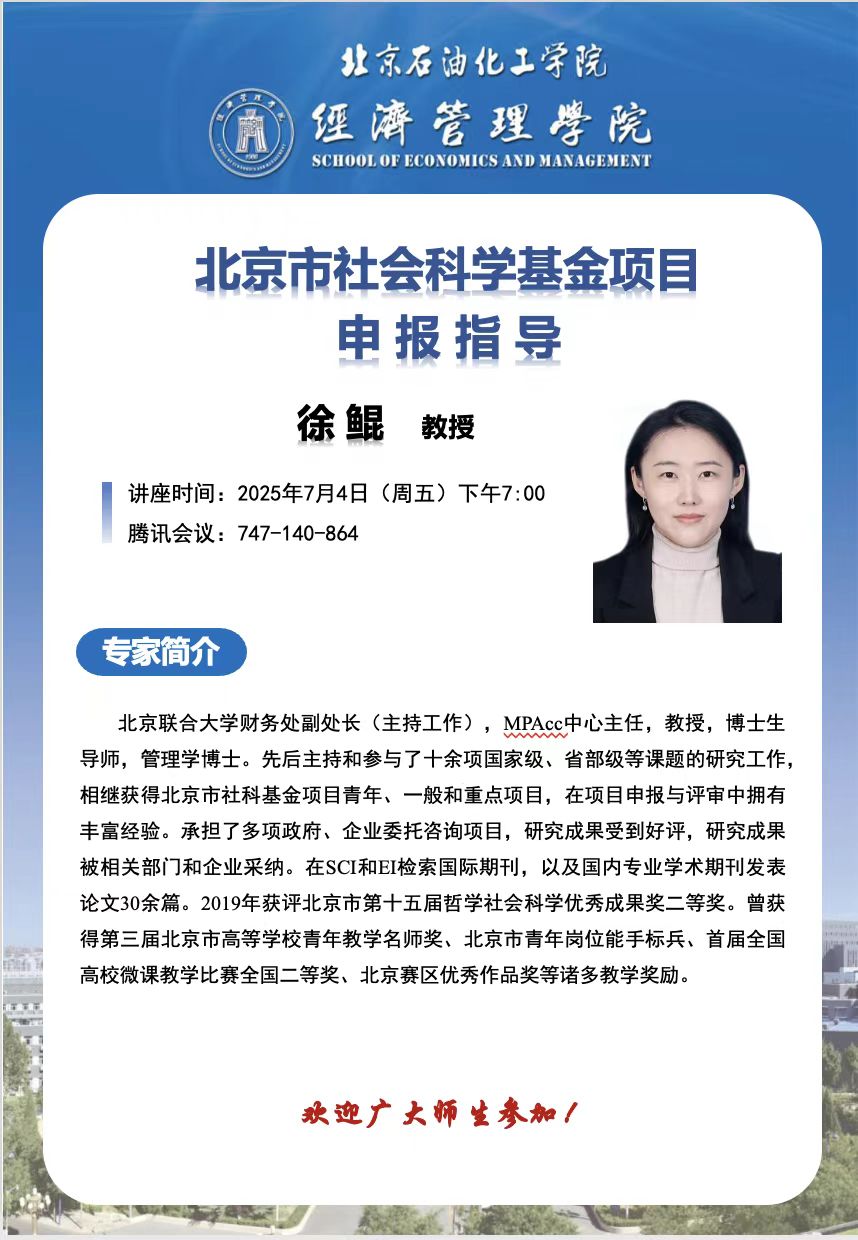 北京石油化工学院
经济管理学院
SCHOOL OF ECONOMICS AND MANAGEMENT

北京市社会科学基金项目
申报指导

徐鲲 教授

讲座时间：2025年7月4日（周五）下午7:00
腾讯会议：747-140-864

专家简介

北京联合大学财务处副处长（主持工作），MPAcc中心主任，教授，博士生导师，管理学博士。先后主持和参与了十余项国家级、省部级等课题的研究工作，相继获得北京市社科基金项目青年、一般和重点项目，在项目申报与评审中拥有丰富经验。承担了多项政府、企业委托咨询项目，研究成果受到好评，研究成果被相关部门和企业采纳。在SCI和EI检索国际期刊，以及国内专业学术期刊发表论文30余篇。2019年获评北京市第十五届哲学社会科学优秀成果奖二等奖。曾获得第三届北京市高等学校青年教学名师奖、北京市青年岗位能手标兵、首届全国高校微课教学比赛全国二等奖、北京赛区优秀作品奖等诸多教学奖励。

欢迎广大师生参加！